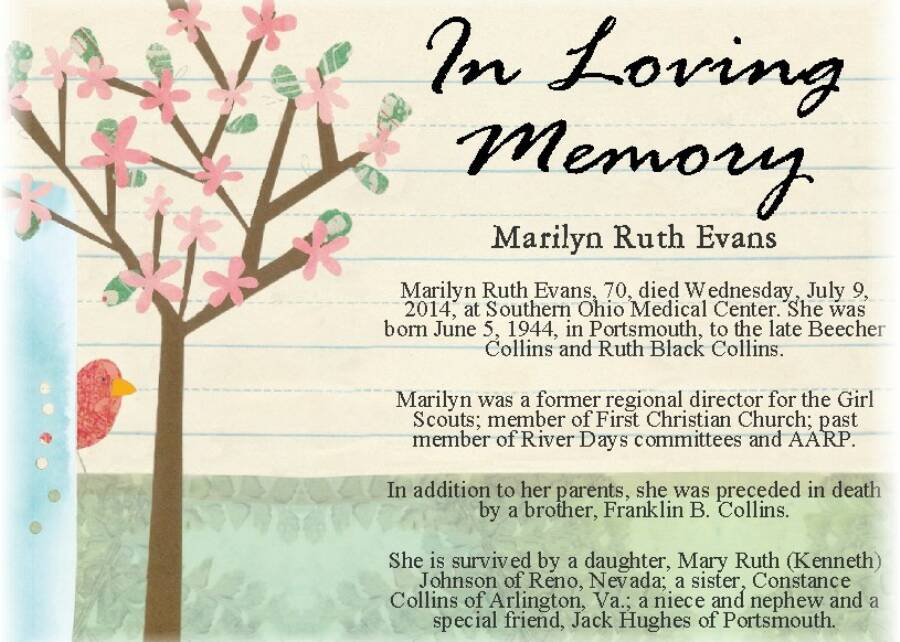 In Loving Memory

Marilyn Ruth Evans

Marilyn Ruth Evans, 70, died Wednesday, July 9, 2014, at Southern Ohio Medical Center. She was born June 5, 1944, in Portsmouth, to the late Beecher Collins and Ruth Black Collins.

Marilyn was a former regional director for the Girl Scouts; member of First Christian Church; past member of River Days committees and AARP.

In addition to her parents, she was preceded in death by a brother, Franklin B. Collins.

She is survived by a daughter, Mary Ruth (Kenneth) Johnson of Reno, Nevada; a sister, Constance Collins of Arlington, Va.; a niece and nephew and a special friend, Jack Hughes of Portsmouth.